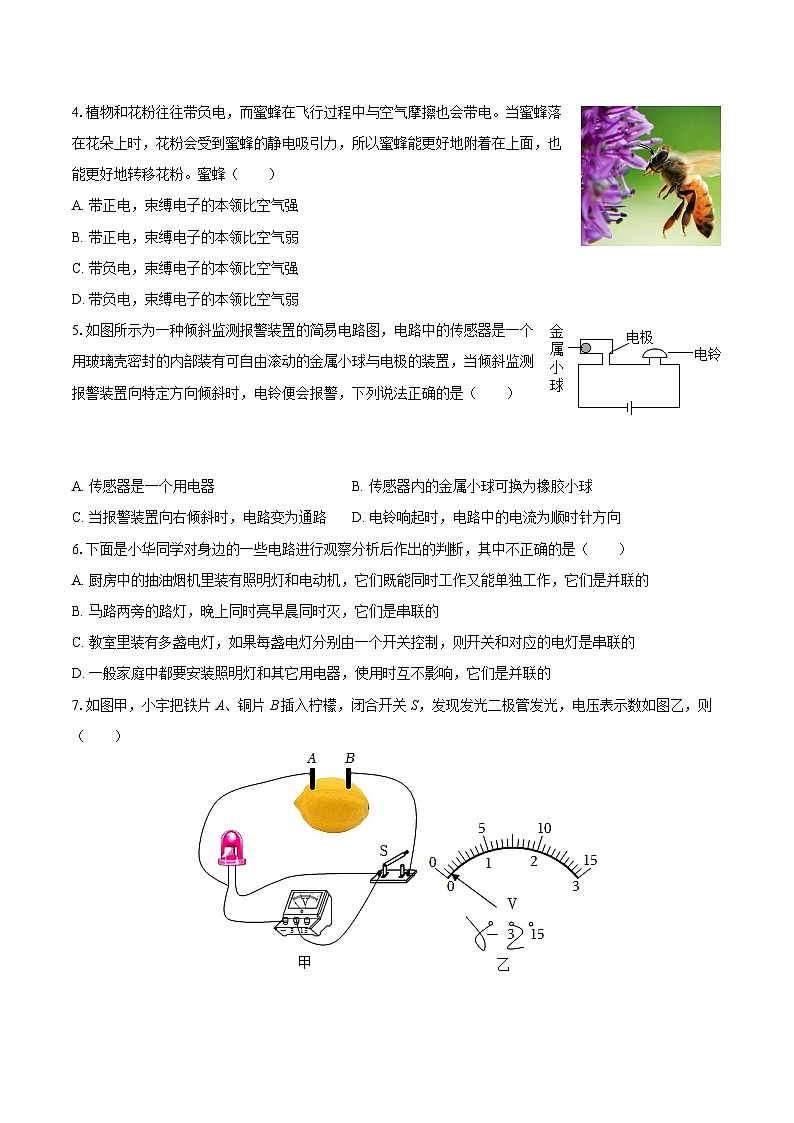 4. 植物和花粉往往带负电，而蜜蜂在飞行过程中与空气摩擦也会带电。当蜜蜂落在花朵上时，花粉会受到蜜蜂的静电吸引力，所以蜜蜂能更好地附着在上面，也能更好地转移花粉。蜜蜂（　　）

A. 带正电，束缚电子的本领比空气强

B. 带正电，束缚电子的本领比空气弱

C. 带负电，束缚电子的本领比空气强

D. 带负电，束缚电子的本领比空气弱

5. 如图所示为一种倾斜监测报警装置的简易电路图，电路中的传感器是一个用玻璃壳密封的内部装有可自由滚动的金属小球与电极的装置，当倾斜监测报警装置向特定方向倾斜时，电铃便会报警，下列说法正确的是（　　）

金属小球　电极　电铃

A. 传感器是一个用电器　　B. 传感器内的金属小球可换为橡胶小球

C. 当报警装置向右倾斜时，电路变为通路　　D. 电铃响起时，电路中的电流为顺时针方向

6. 下面是小华同学对身边的一些电路进行观察分析后作出的判断，其中不正确的是（　　）

A. 厨房中的抽油烟机里装有照明灯和电动机，它们既能同时工作又能单独工作，它们是并联的

B. 马路两旁的路灯，晚上同时亮早晨同时灭，它们是串联的

C. 教室里装有多盏电灯，如果每盏电灯分别由一个开关控制，则开关和对应的电灯是串联的

D. 一般家庭中都要安装照明灯和其它用电器，使用时互不影响，它们是并联的

7. 如图甲，小宇把铁片 $A$、铜片 $B$ 插入柠檬，闭合开关 $S$，发现发光二极管发光，电压表示数如图乙，则（　　）

A　B　S　V　甲

0　5　10　15　0　1　2　3　V　3　15　乙